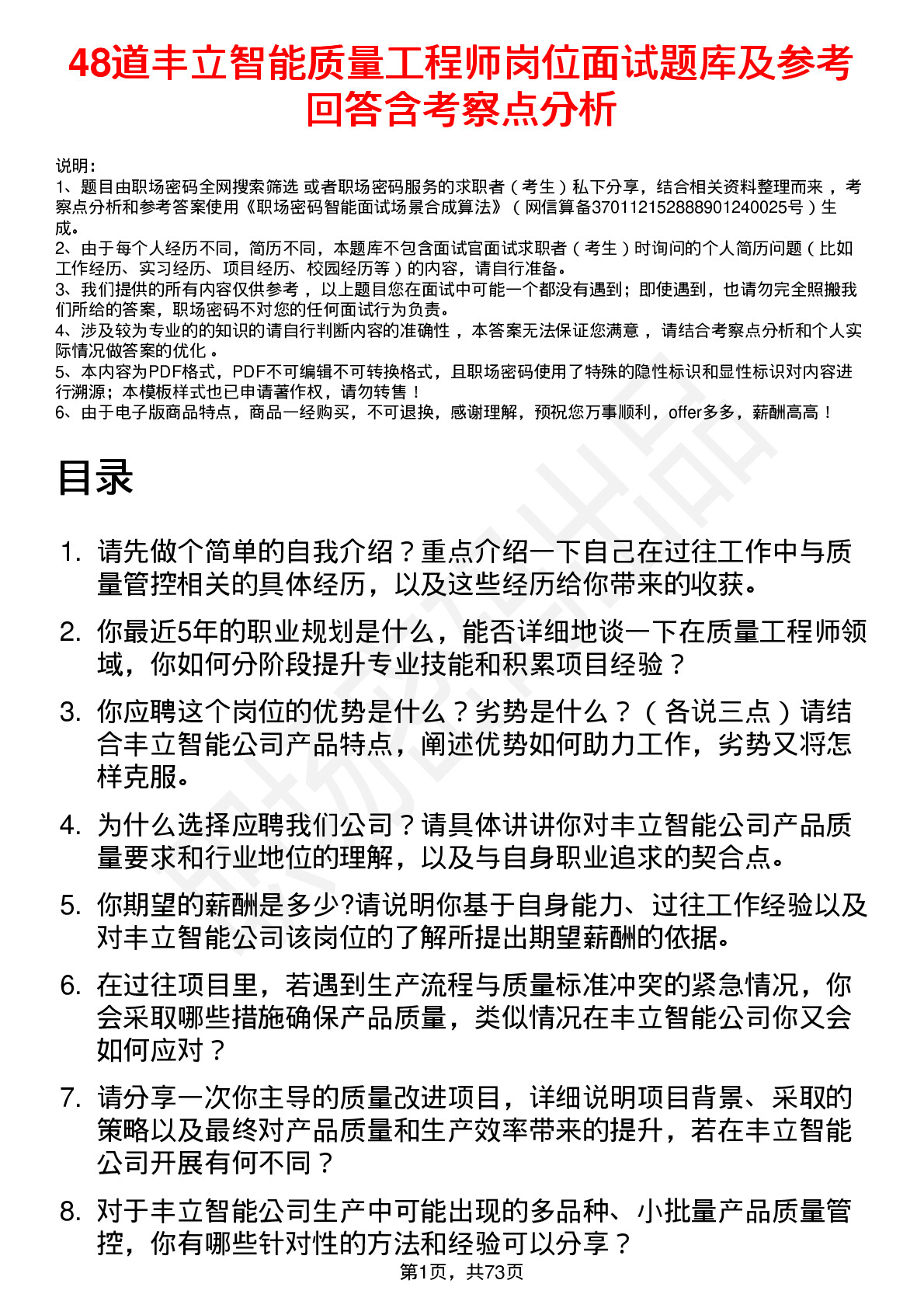 48道丰立智能质量工程师岗位面试题库及参考回答含考察点分析

说明：
1、题目由职场密码全网搜索筛选 或者职场密码服务的求职者（考生）私下分享，结合相关资料整理而来 ，考察点分析和参考答案使用《职场密码智能面试场景合成算法》（网信算备370112152888901240025号）生成。
2、由于每个人经历不同，简历不同，本题库不包含面试官面试求职者（考生）时询问的个人简历问题（比如工作经历、实习经历、项目经历、校园经历等）的内容，请自行准备。
3、我们提供的所有内容仅供参考 ，以上题目您在面试中可能一个都没有遇到；即使遇到，也请勿完全照搬我们所给的答案，职场密码不对您的任何面试行为负责。
4、涉及较为专业的的知识的请自行判断内容的准确性 ，本答案无法保证您满意 ，请结合考察点分析和个人实际情况做答案的优化 。
5、本内容为PDF格式，PDF不可编辑不可转换格式，且职场密码使用了特殊的隐性标识和显性标识对内容进行溯源；本模板样式也已申请著作权，请勿转售！
6、由于电子版商品特点，商品一经购买，不可退换，感谢理解，预祝您万事顺利，offer多多，薪酬高高！

目录

1. 请先做个简单的自我介绍？重点介绍一下自己在过往工作中与质量管控相关的具体经历，以及这些经历给你带来的收获。
2. 你最近5年的职业规划是什么，能否详细地谈一下在质量工程师领域，你如何分阶段提升专业技能和积累项目经验？
3. 你应聘这个岗位的优势是什么？劣势是什么？（各说三点）请结合丰立智能公司产品特点，阐述优势如何助力工作，劣势又将怎样克服。
4. 为什么选择应聘我们公司？请具体讲讲你对丰立智能公司产品质量要求和行业地位的理解，以及与自身职业追求的契合点。
5. 你期望的薪酬是多少?请说明你基于自身能力、过往工作经验以及对丰立智能公司该岗位的了解所提出期望薪酬的依据。
6. 在过往项目里，若遇到生产流程与质量标准冲突的紧急情况，你会采取哪些措施确保产品质量，类似情况在丰立智能公司你又会如何应对？
7. 请分享一次你主导的质量改进项目，详细说明项目背景、采取的策略以及最终对产品质量和生产效率带来的提升，若在丰立智能公司开展有何不同？
8. 对于丰立智能公司生产中可能出现的多品种、小批量产品质量管控，你有哪些针对性的方法和经验可以分享？

第1页，共73页